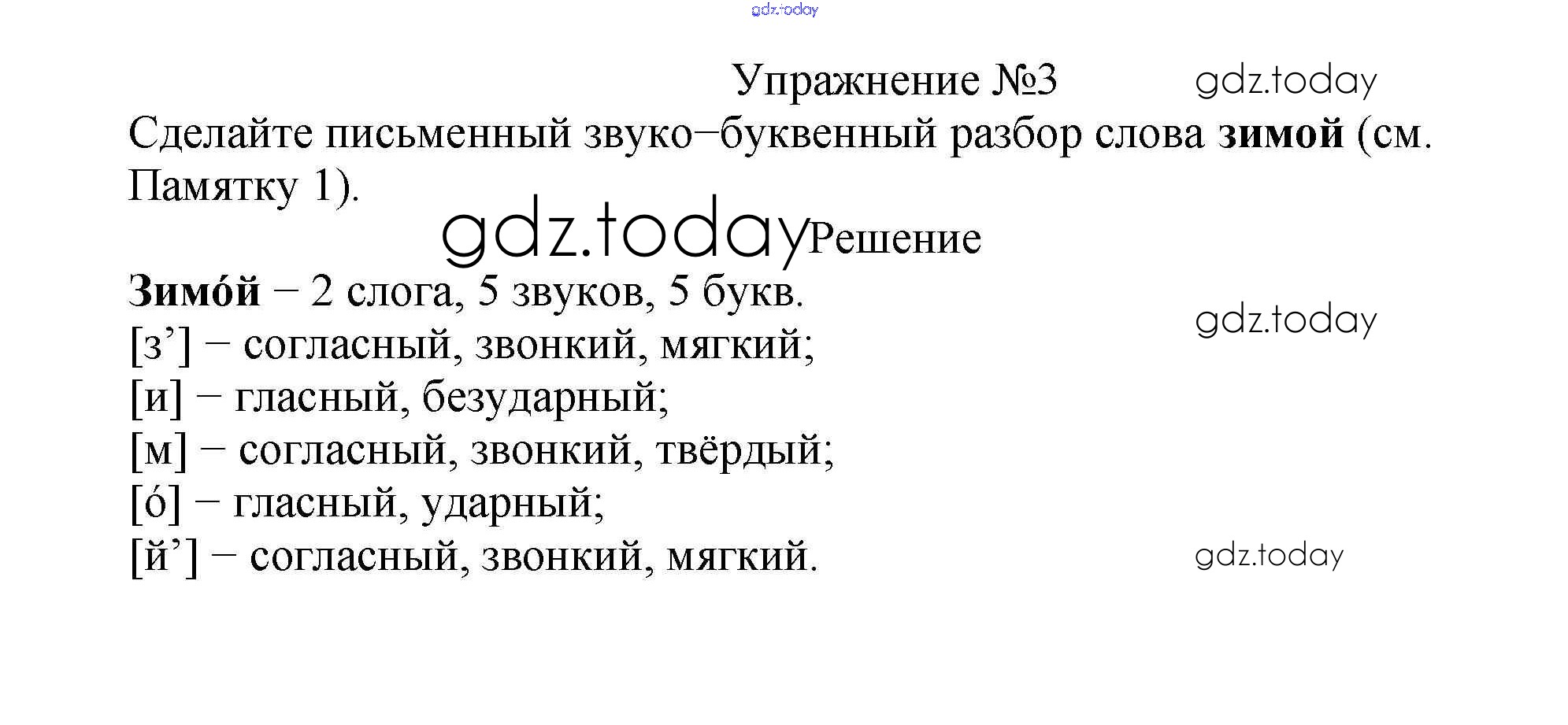 Упражнение №3

Сделайте письменный звуко–буквенный разбор слова зимой (см. Памятку 1).

Решение

Зимо́й – 2 слога, 5 звуков, 5 букв.
[з'] – согласный, звонкий, мягкий;
[и] – гласный, безударный;
[м] – согласный, звонкий, твёрдый;
[о́] – гласный, ударный;
[й'] – согласный, звонкий, мягкий.

gdz.today